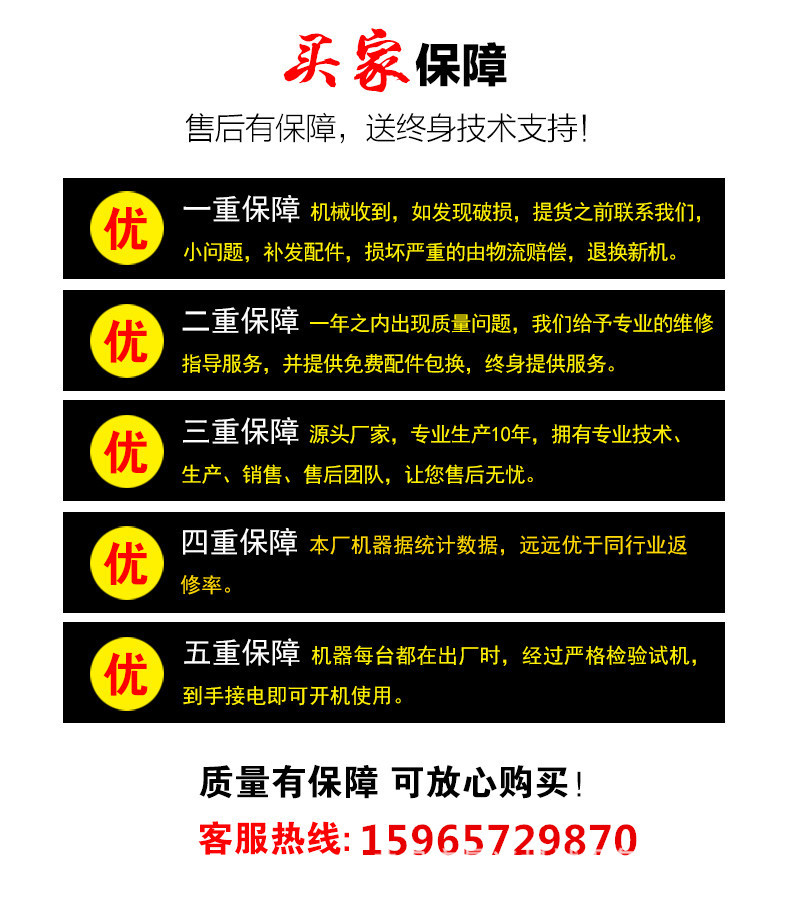 买家保障

售后有保障，送终身技术支持!

优 一重保障 机械收到，如发现破损，提货之前联系我们，小问题，补发配件，损坏严重的由物流赔偿，退换新机。

优 二重保障 一年之内出现质量问题，我们给予专业的维修指导服务，并提供免费配件包换，终身提供服务。

优 三重保障 源头厂家，专业生产10年，拥有专业技术、生产、销售、售后团队，让您售后无忧。

优 四重保障 本厂机器据统计数据，远远优于同行业返修率。

优 五重保障 机器每台都在出厂时，经过严格检验试机，到手接电即可开机使用。

质量有保障 可放心购买!

客服热线: 15965729870